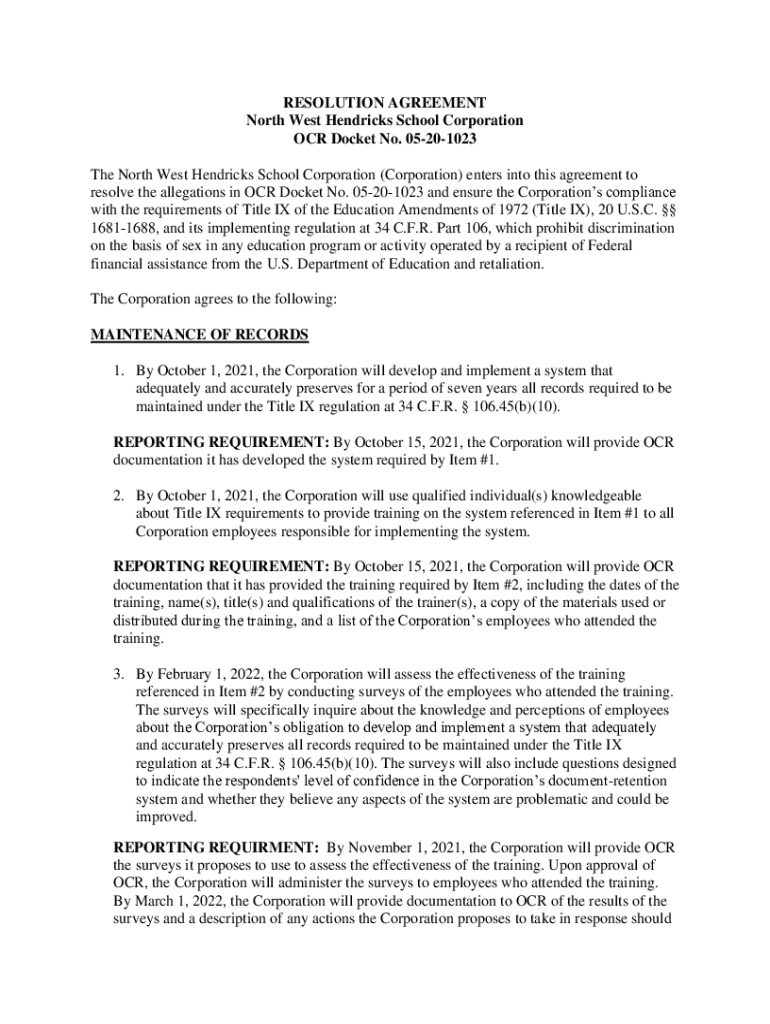 RESOLUTION AGREEMENT
North West Hendricks School Corporation
OCR Docket No. 05-20-1023

The North West Hendricks School Corporation (Corporation) enters into this agreement to resolve the allegations in OCR Docket No. 05-20-1023 and ensure the Corporation's compliance with the requirements of Title IX of the Education Amendments of 1972 (Title IX), 20 U.S.C. §§ 1681-1688, and its implementing regulation at 34 C.F.R. Part 106, which prohibit discrimination on the basis of sex in any education program or activity operated by a recipient of Federal financial assistance from the U.S. Department of Education and retaliation.

The Corporation agrees to the following:

MAINTENANCE OF RECORDS

1. By October 1, 2021, the Corporation will develop and implement a system that adequately and accurately preserves for a period of seven years all records required to be maintained under the Title IX regulation at 34 C.F.R. § 106.45(b)(10).

REPORTING REQUIREMENT: By October 15, 2021, the Corporation will provide OCR documentation it has developed the system required by Item #1.

2. By October 1, 2021, the Corporation will use qualified individual(s) knowledgeable about Title IX requirements to provide training on the system referenced in Item #1 to all Corporation employees responsible for implementing the system.

REPORTING REQUIREMENT: By October 15, 2021, the Corporation will provide OCR documentation that it has provided the training required by Item #2, including the dates of the training, name(s), title(s) and qualifications of the trainer(s), a copy of the materials used or distributed during the training, and a list of the Corporation's employees who attended the training.

3. By February 1, 2022, the Corporation will assess the effectiveness of the training referenced in Item #2 by conducting surveys of the employees who attended the training. The surveys will specifically inquire about the knowledge and perceptions of employees about the Corporation's obligation to develop and implement a system that adequately and accurately preserves all records required to be maintained under the Title IX regulation at 34 C.F.R. § 106.45(b)(10). The surveys will also include questions designed to indicate the respondents' level of confidence in the Corporation's document-retention system and whether they believe any aspects of the system are problematic and could be improved.

REPORTING REQUIRMENT: By November 1, 2021, the Corporation will provide OCR the surveys it proposes to use to assess the effectiveness of the training. Upon approval of OCR, the Corporation will administer the surveys to employees who attended the training. By March 1, 2022, the Corporation will provide documentation to OCR of the results of the surveys and a description of any actions the Corporation proposes to take in response should